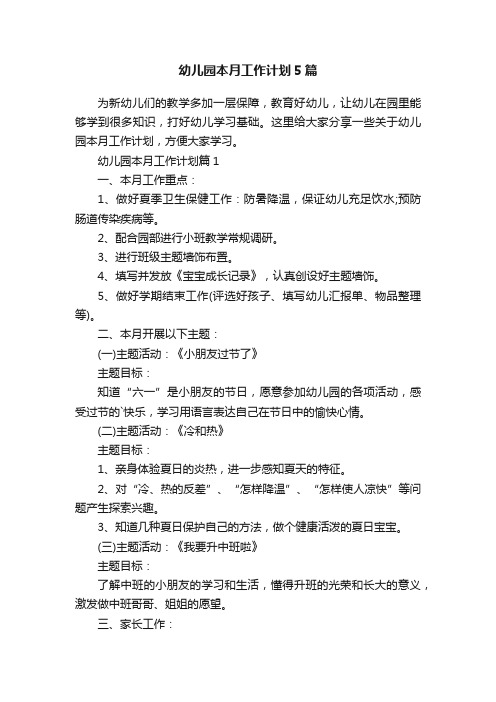 幼儿园本月工作计划5篇

为新幼儿们的教学多加一层保障，教育好幼儿，让幼儿在园里能够学到很多知识，打好幼儿学习基础。这里给大家分享一些关于幼儿园本月工作计划，方便大家学习。

幼儿园本月工作计划篇1

一、本月工作重点：

1、做好夏季卫生保健工作：防暑降温，保证幼儿充足饮水;预防肠道传染疾病等。

2、配合园部进行小班教学常规调研。

3、进行班级主题墙饰布置。

4、填写并发放《宝宝成长记录》，认真创设好主题墙饰。

5、做好学期结束工作(评选好孩子、填写幼儿汇报单、物品整理等)。

二、本月开展以下主题：

(一)主题活动：《小朋友过节了》

主题目标：

知道“六一”是小朋友的节日，愿意参加幼儿园的各项活动，感受过节的`快乐，学习用语言表达自己在节日中的愉快心情。

(二)主题活动：《冷和热》

主题目标：

1、亲身体验夏日的炎热，进一步感知夏天的特征。

2、对“冷、热的反差”、“怎样降温”、“怎样使人凉快”等问题产生探索兴趣。

3、知道几种夏日保护自己的方法，做个健康活泼的夏日宝宝。

(三)主题活动：《我要升中班啦》

主题目标：

了解中班的小朋友的学习和生活，懂得升班的光荣和长大的意义，激发做中班哥哥、姐姐的愿望。

三、家长工作：